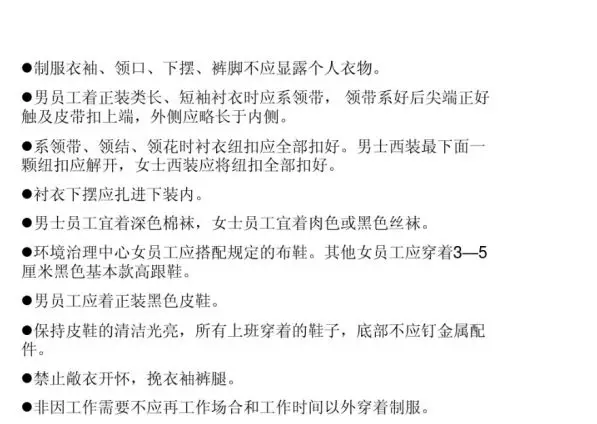 ●制服衣袖、领口、下摆、裤脚不应显露个人衣物。

●男员工着正装类长、短袖衬衣时应系领带， 领带系好后尖端正好触及皮带扣上端，外侧应略长于内侧。

●系领带、领结、领花时衬衣纽扣应全部扣好。男士西装最下面一颗纽扣应解开，女士西装应将纽扣全部扣好。

●衬衣下摆应扎进下装内。

●男士员工宜着深色棉袜，女士员工宜着肉色或黑色丝袜。

●环境治理中心女员工应搭配规定的布鞋。其他女员工应穿着3—5厘米黑色基本款高跟鞋。

●男员工应着正装黑色皮鞋。

●保持皮鞋的清洁光亮，所有上班穿着的鞋子，底部不应钉金属配件。

●禁止敞衣开怀，挽衣袖裤腿。

●非因工作需要不应再工作场合和工作时间以外穿着制服。